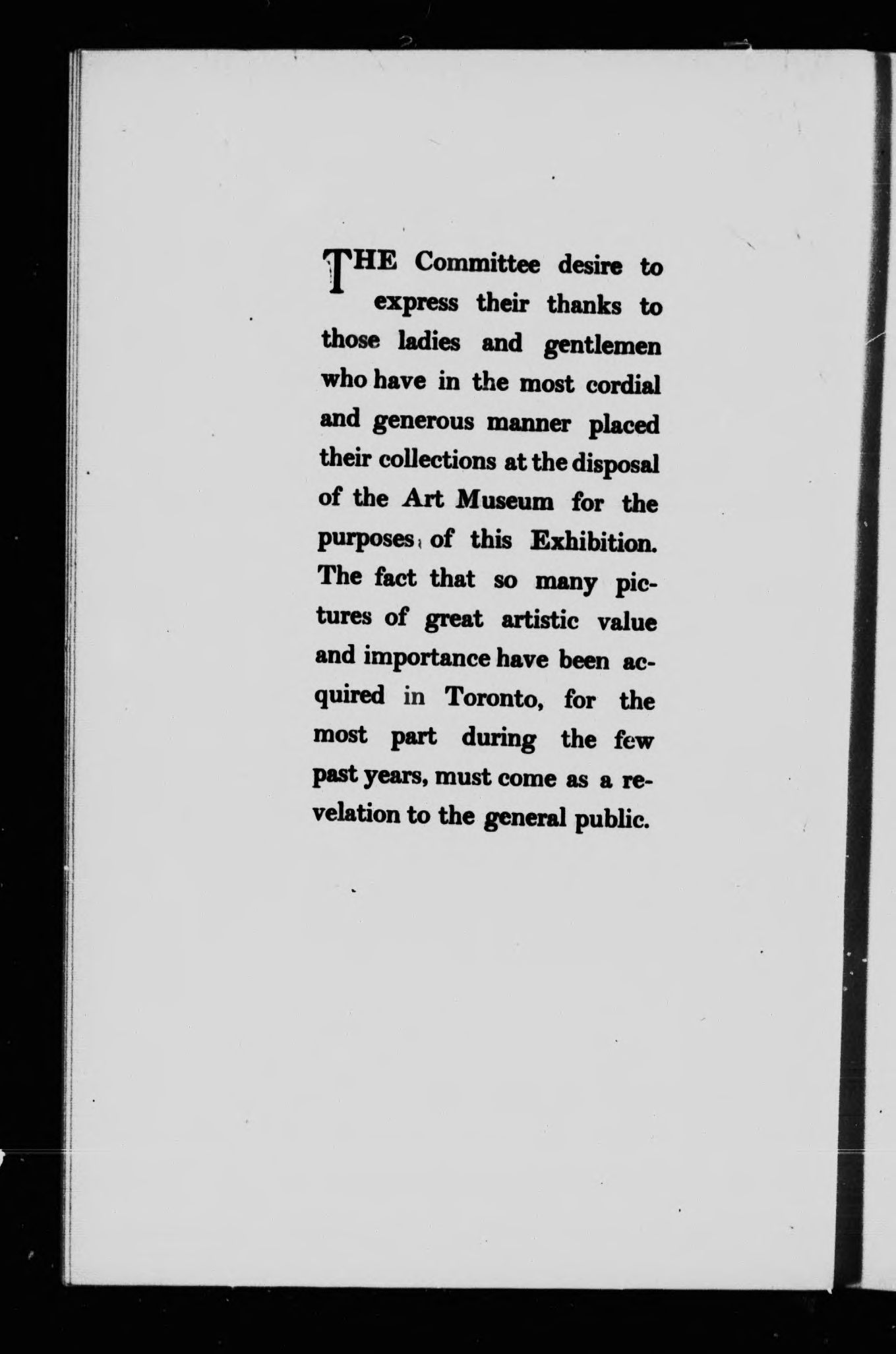 THE Committee desire to express their thanks to those ladies and gentlemen who have in the most cordial and generous manner placed their collections at the disposal of the Art Museum for the purposes of this Exhibition. The fact that so many pictures of great artistic value and importance have been acquired in Toronto, for the most part during the few past years, must come as a revelation to the general public.